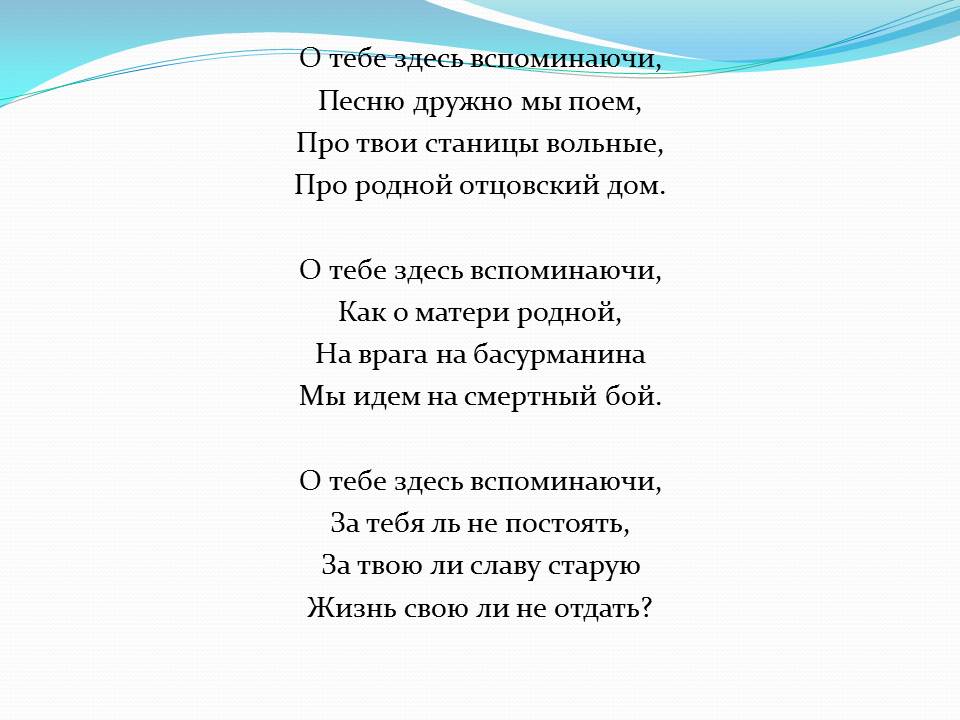 О тебе здесь вспоминаючи,
Песню дружно мы поем,
Про твои станицы вольные,
Про родной отцовский дом.

О тебе здесь вспоминаючи,
Как о матери родной,
На врага на басурманина
Мы идем на смертный бой.

О тебе здесь вспоминаючи,
За тебя ль не постоять,
За твою ли славу старую
Жизнь свою ли не отдать?